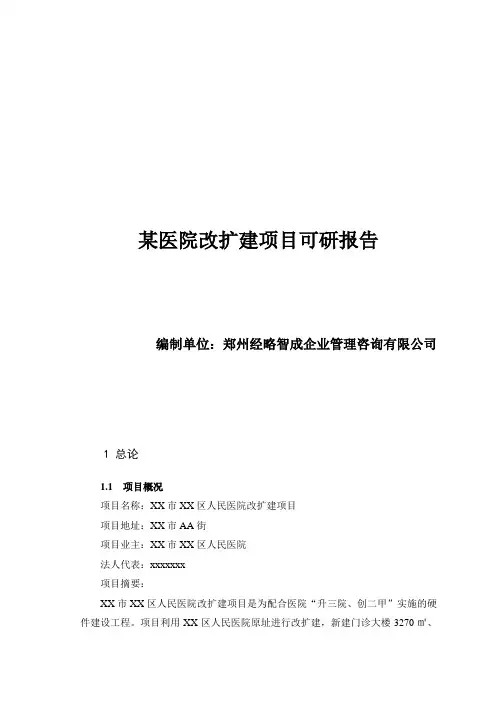 某医院改扩建项目可研报告

编制单位：郑州经略智成企业管理咨询有限公司

1 总论

1.1 项目概况

项目名称：XX 市 XX 区人民医院改扩建项目

项目地址：XX 市 AA 街

项目业主：XX 市 XX 区人民医院

法人代表：xxxxxxx

项目摘要：

XX 市 XX 区人民医院改扩建项目是为配合医院“升三院、创二甲”实施的硬件建设工程。项目利用 XX 区人民医院原址进行改扩建，新建门诊大楼 3270 ㎡、